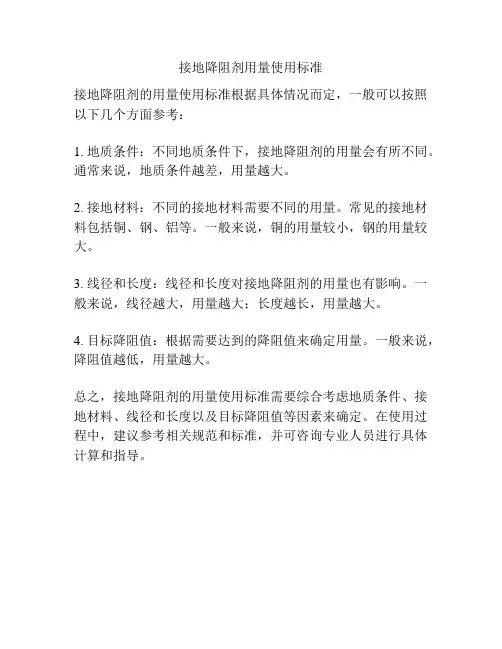 接地降阻剂用量使用标准

接地降阻剂的用量使用标准根据具体情况而定，一般可以按照以下几个方面参考：

1. 地质条件：不同地质条件下，接地降阻剂的用量会有所不同。通常来说，地质条件越差，用量越大。

2. 接地材料：不同的接地材料需要不同的用量。常见的接地材料包括铜、钢、铝等。一般来说，铜的用量较小，钢的用量较大。

3. 线径和长度：线径和长度对接地降阻剂的用量也有影响。一般来说，线径越大，用量越大；长度越长，用量越大。

4. 目标降阻值：根据需要达到的降阻值来确定用量。一般来说，降阻值越低，用量越大。

总之，接地降阻剂的用量使用标准需要综合考虑地质条件、接地材料、线径和长度以及目标降阻值等因素来确定。在使用过程中，建议参考相关规范和标准，并可咨询专业人员进行具体计算和指导。